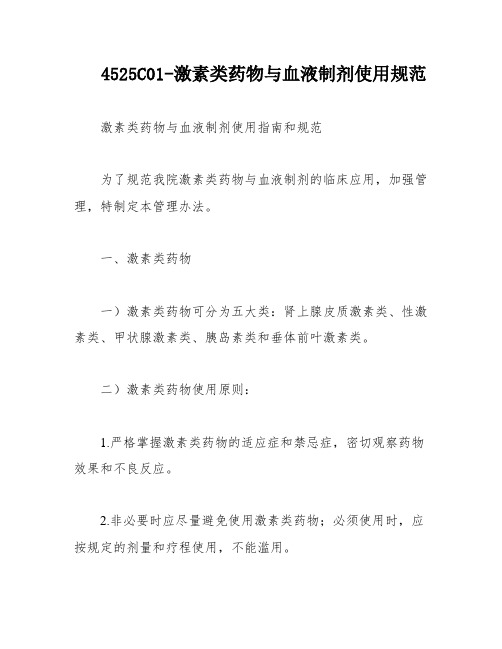 4525C01-激素类药物与血液制剂使用规范

激素类药物与血液制剂使用指南和规范

为了规范我院激素类药物与血液制剂的临床应用，加强管理，特制定本管理办法。

一、激素类药物

一）激素类药物可分为五大类：肾上腺皮质激素类、性激素类、甲状腺激素类、胰岛素类和垂体前叶激素类。

二）激素类药物使用原则：

1.严格掌握激素类药物的适应症和禁忌症，密切观察药物效果和不良反应。

2.非必要时应尽量避免使用激素类药物；必须使用时，应按规定的剂量和疗程使用，不能滥用。